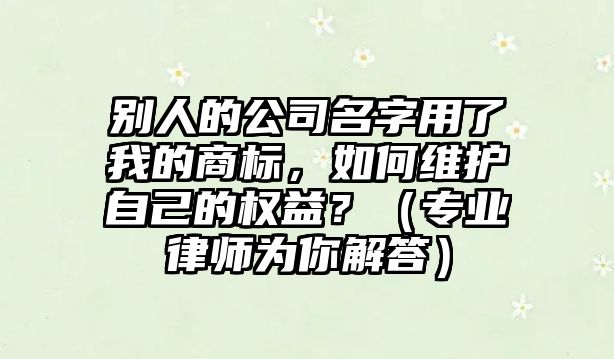 别人的公司名字用了我的商标，如何维护自己的权益？（专业律师为你解答）